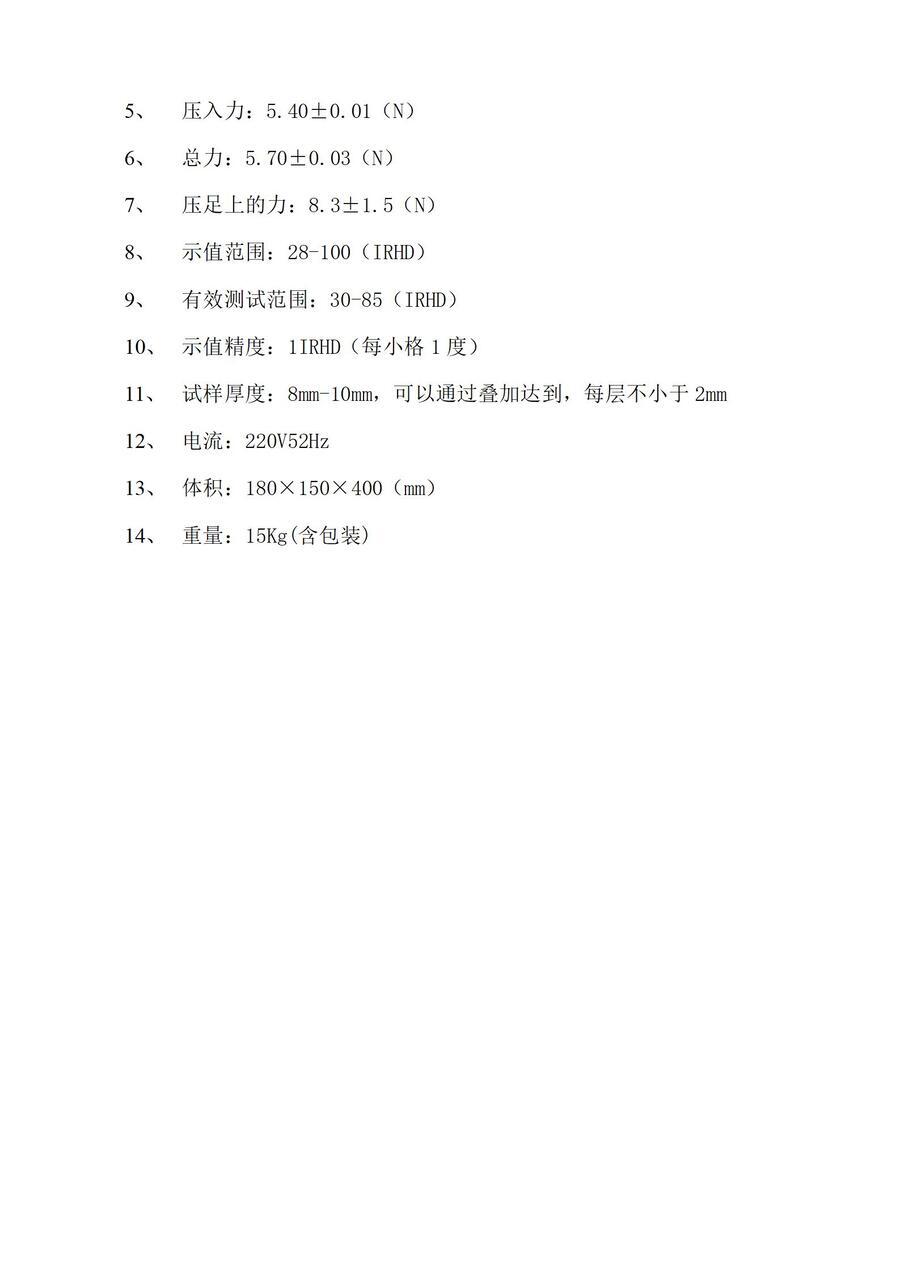 5、 压入力：5.40±0.01（N）

6、 总力：5.70±0.03（N）

7、 压足上的力：8.3±1.5（N）

8、 示值范围：28-100（IRHD）

9、 有效测试范围：30-85（IRHD）

10、 示值精度：1IRHD（每小格 1 度）

11、 试样厚度：8mm-10mm，可以通过叠加达到，每层不小于 2mm

12、 电流：220V52Hz

13、 体积：180×150×400（mm）

14、 重量：15Kg(含包装)